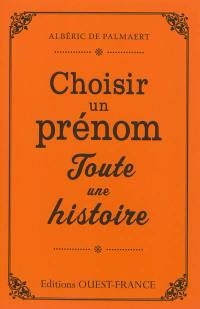 ALBÉRIC DE PALMAERT

Choisir un prénom

Toute une histoire

Editions OUEST-FRANCE